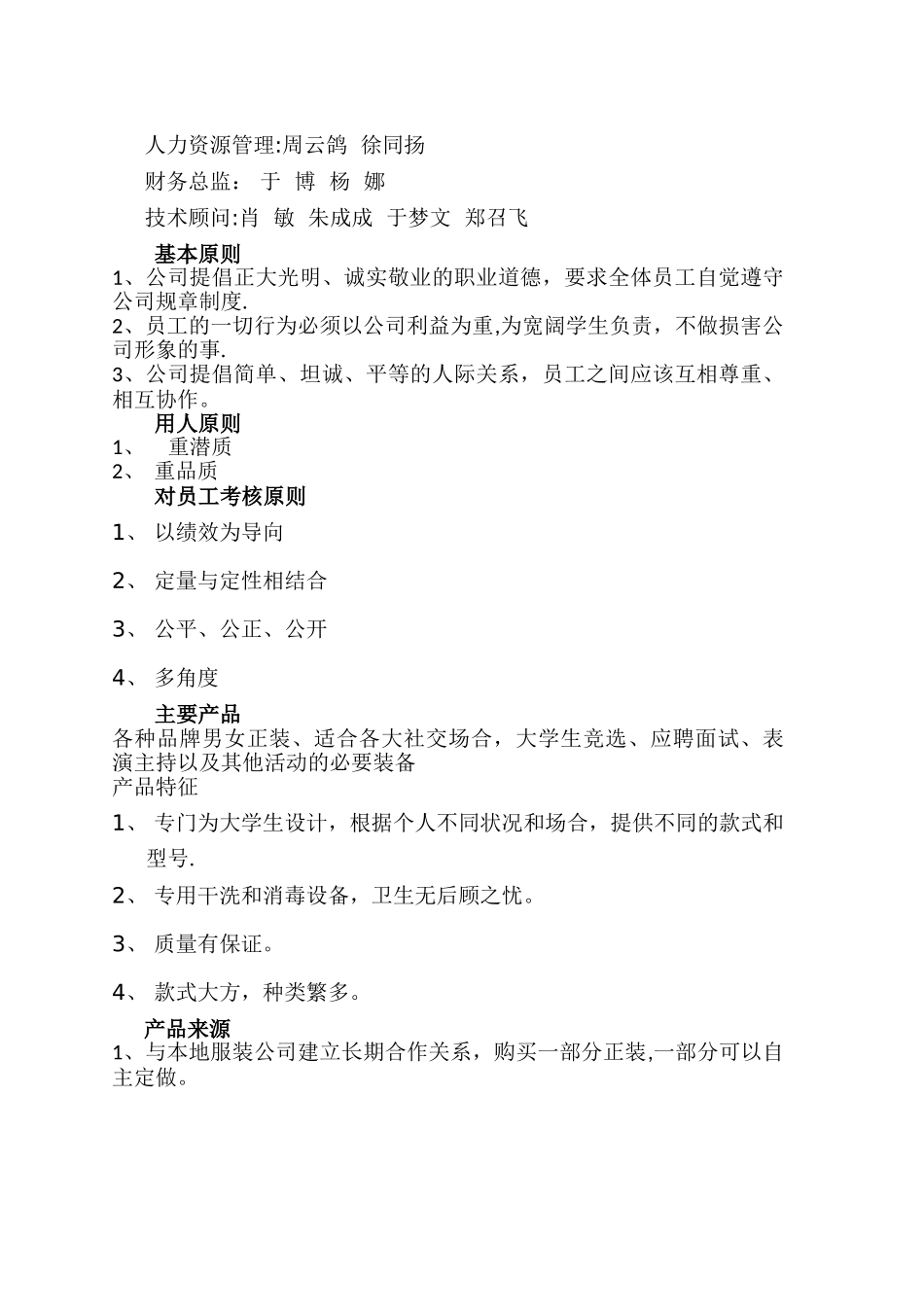 人力资源管理:周云鸽 徐同扬

财务总监： 于 博 杨 娜

技术顾问:肖 敏 朱成成 于梦文 郑召飞

基本原则

1、公司提倡正大光明、诚实敬业的职业道德，要求全体员工自觉遵守公司规章制度.

2、员工的一切行为必须以公司利益为重,为宽阔学生负责，不做损害公司形象的事.

3、公司提倡简单、坦诚、平等的人际关系，员工之间应该互相尊重、相互协作。

用人原则

1、 重潜质

2、 重品质

对员工考核原则

1、 以绩效为导向

2、 定量与定性相结合

3、 公平、公正、公开

4、 多角度

主要产品

各种品牌男女正装、适合各大社交场合，大学生竞选、应聘面试、表演主持以及其他活动的必要装备

产品特征

1、 专门为大学生设计，根据个人不同状况和场合，提供不同的款式和型号.

2、 专用干洗和消毒设备，卫生无后顾之忧。

3、 质量有保证。

4、 款式大方，种类繁多。

产品来源

1、与本地服装公司建立长期合作关系，购买一部分正装,一部分可以自主定做。